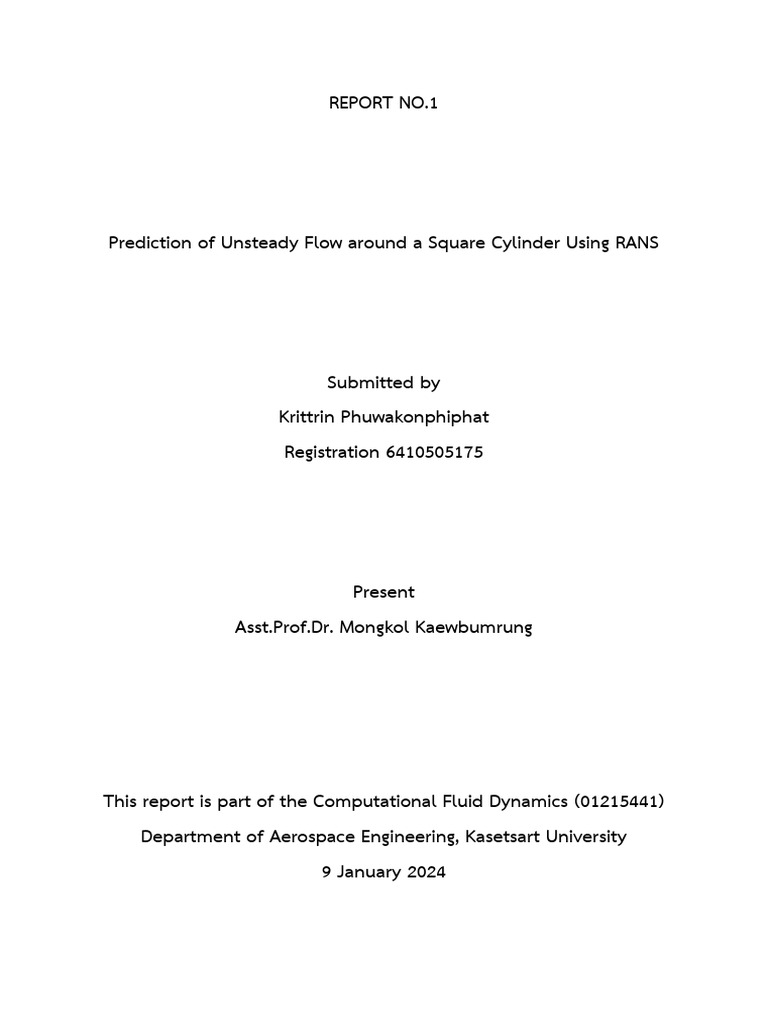 REPORT NO.1

Prediction of Unsteady Flow around a Square Cylinder Using RANS

Submitted by
Krittrin Phuwakonphiphat
Registration 6410505175

Present
Asst.Prof.Dr. Mongkol Kaewbumrung

This report is part of the Computational Fluid Dynamics (01215441)
Department of Aerospace Engineering, Kasetsart University
9 January 2024